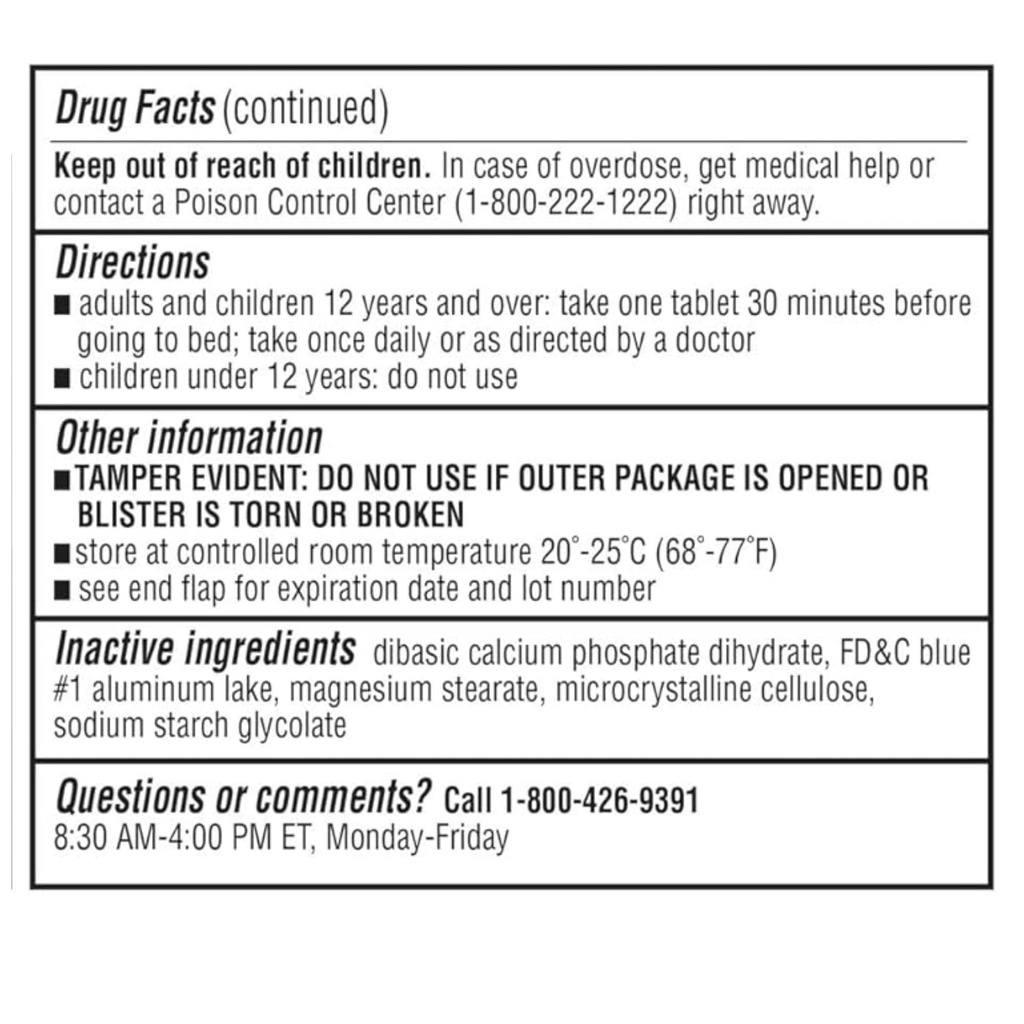 Drug Facts (continued)

Keep out of reach of children. In case of overdose, get medical help or contact a Poison Control Center (1-800-222-1222) right away.

Directions

■ adults and children 12 years and over: take one tablet 30 minutes before going to bed; take once daily or as directed by a doctor
■ children under 12 years: do not use

Other information

■ TAMPER EVIDENT: DO NOT USE IF OUTER PACKAGE IS OPENED OR BLISTER IS TORN OR BROKEN
■ store at controlled room temperature 20°-25°C (68°-77°F)
■ see end flap for expiration date and lot number

Inactive ingredients dibasic calcium phosphate dihydrate, FD&C blue #1 aluminum lake, magnesium stearate, microcrystalline cellulose, sodium starch glycolate

Questions or comments? Call 1-800-426-9391
8:30 AM-4:00 PM ET, Monday-Friday